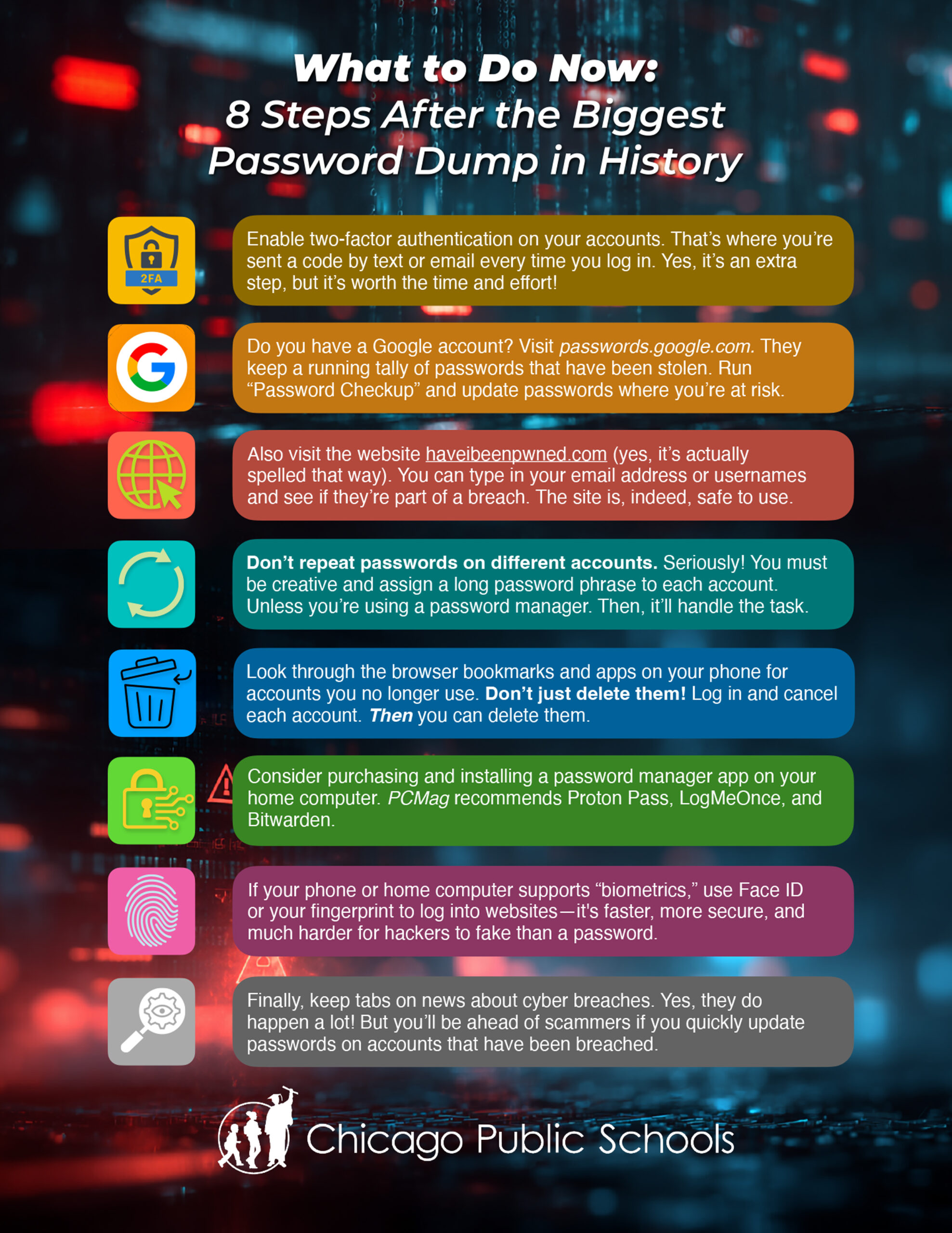 What to Do Now:
8 Steps After the Biggest Password Dump in History

2FA

Enable two-factor authentication on your accounts. That's where you're sent a code by text or email every time you log in. Yes, it's an extra step, but it's worth the time and effort!

Do you have a Google account? Visit passwords.google.com. They keep a running tally of passwords that have been stolen. Run "Password Checkup" and update passwords where you're at risk.

Also visit the website haveibeenpwned.com (yes, it's actually spelled that way). You can type in your email address or usernames and see if they're part of a breach. The site is, indeed, safe to use.

Don't repeat passwords on different accounts. Seriously! You must be creative and assign a long password phrase to each account. Unless you're using a password manager. Then, it'll handle the task.

Look through the browser bookmarks and apps on your phone for accounts you no longer use. Don't just delete them! Log in and cancel each account. Then you can delete them.

Consider purchasing and installing a password manager app on your home computer. PCMag recommends Proton Pass, LogMeOnce, and Bitwarden.

If your phone or home computer supports "biometrics," use Face ID or your fingerprint to log into websites—it's faster, more secure, and much harder for hackers to fake than a password.

Finally, keep tabs on news about cyber breaches. Yes, they do happen a lot! But you'll be ahead of scammers if you quickly update passwords on accounts that have been breached.

Chicago Public Schools